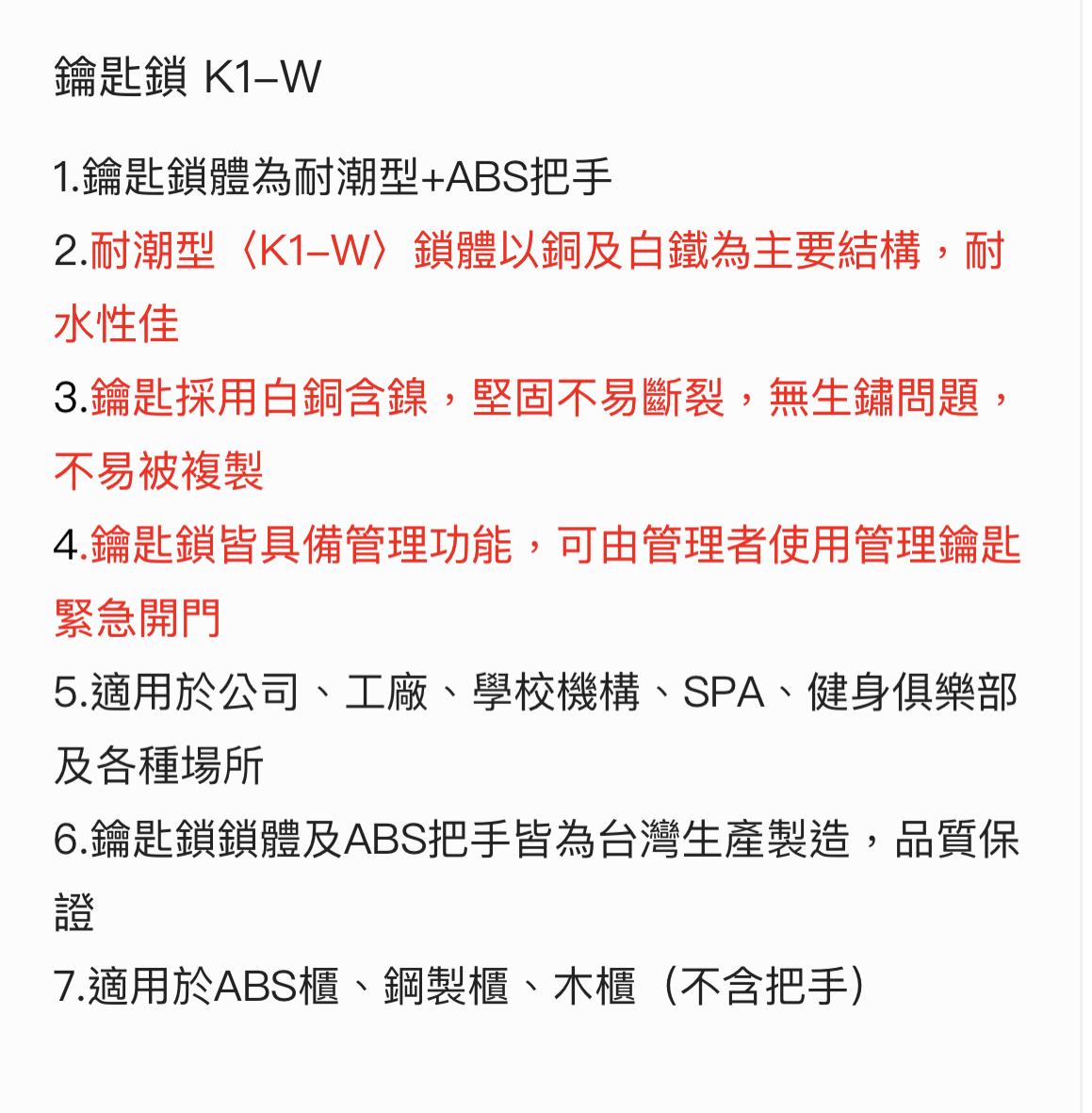 鑰匙鎖 K1–W

1.鑰匙鎖體為耐潮型+ABS把手
2.耐潮型〈K1–W〉鎖體以銅及白鐵為主要結構，耐水性佳
3.鑰匙採用白銅含鎳，堅固不易斷裂，無生鏽問題，不易被複製
4.鑰匙鎖皆具備管理功能，可由管理者使用管理鑰匙緊急開門
5.適用於公司、工廠、學校機構、SPA、健身俱樂部及各種場所
6.鑰匙鎖鎖體及ABS把手皆為台灣生產製造，品質保證
7.適用於ABS櫃、鋼製櫃、木櫃（不含把手）